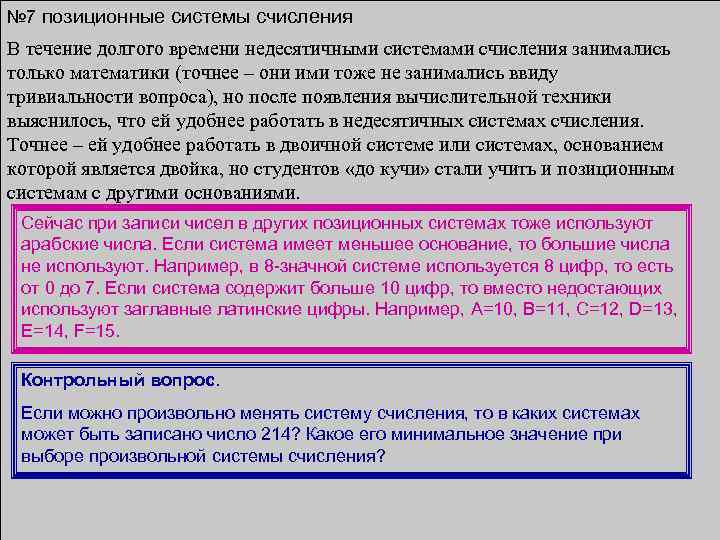 №7 позиционные системы счисления

В течение долгого времени недесятичными системами счисления занимались только математики (точнее – они ими тоже не занимались ввиду тривиальности вопроса), но после появления вычислительной техники выяснилось, что ей удобнее работать в недесятичных системах счисления. Точнее – ей удобнее работать в двоичной системе или системах, основанием которой является двойка, но студентов «до кучи» стали учить и позиционным системам с другими основаниями.

Сейчас при записи чисел в других позиционных системах тоже используют арабские числа. Если система имеет меньшее основание, то большие числа не используют. Например, в 8-значной системе используется 8 цифр, то есть от 0 до 7. Если система содержит больше 10 цифр, то вместо недостающих используют заглавные латинские цифры. Например, A=10, B=11, C=12, D=13, E=14, F=15.

Контрольный вопрос.

Если можно произвольно менять систему счисления, то в каких системах может быть записано число 214? Какое его минимальное значение при выборе произвольной системы счисления?